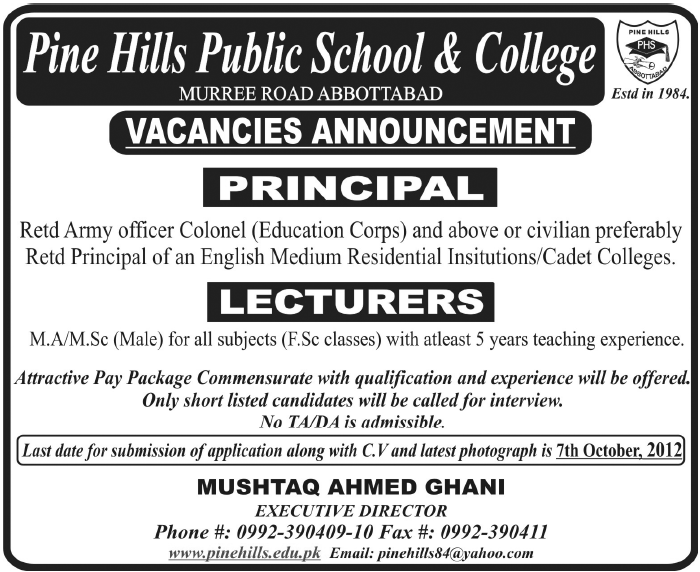 Pine Hills Public School & College
MURREE ROAD ABBOTTABAD

PINE HILLS
PHS
ABBOTTABAD
Estd in 1984.

VACANCIES ANNOUNCEMENT

PRINCIPAL

Retd Army officer Colonel (Education Corps) and above or civilian preferably Retd Principal of an English Medium Residential Insitutions/Cadet Colleges.

LECTURERS

M.A/M.Sc (Male) for all subjects (F.Sc classes) with atleast 5 years teaching experience.

Attractive Pay Package Commensurate with qualification and experience will be offered. Only short listed candidates will be called for interview. No TA/DA is admissible.

Last date for submission of application along with C.V and latest photograph is 7th October, 2012

MUSHTAQ AHMED GHANI
EXECUTIVE DIRECTOR
Phone #: 0992-390409-10 Fax #: 0992-390411
www.pinehills.edu.pk Email: pinehills84@yahoo.com